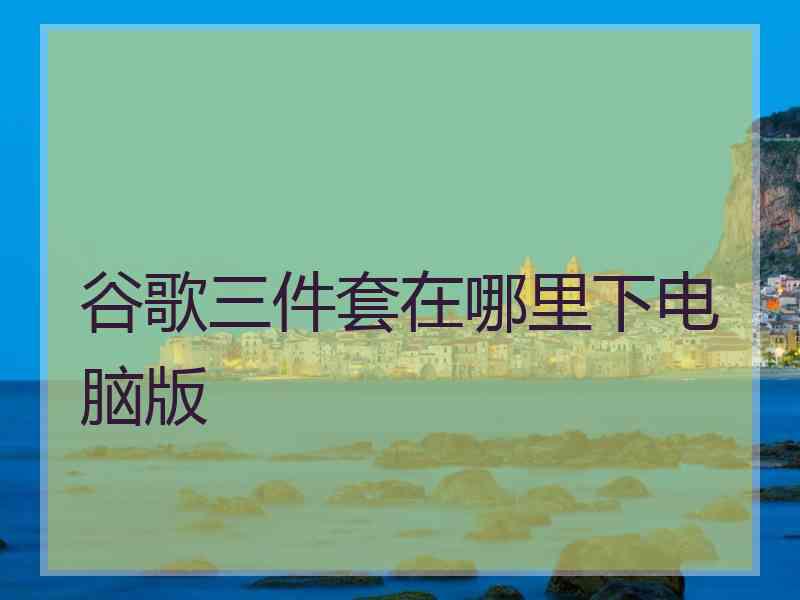 谷歌三件套在哪里下电脑版